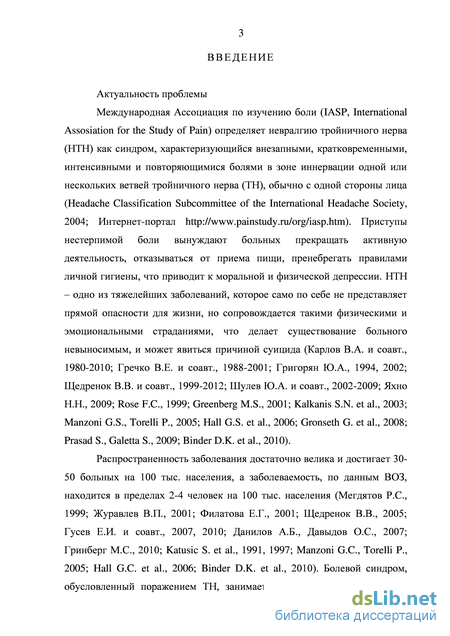 3

ВВЕДЕНИЕ

Актуальность проблемы

Международная Ассоциация по изучению боли (IASP, International Assosiation for the Study of Pain) определяет невралгию тройничного нерва (НТН) как синдром, характеризующийся внезапными, кратковременными, интенсивными и повторяющимися болями в зоне иннервации одной или нескольких ветвей тройничного нерва (ТН), обычно с одной стороны лица (Headache Classification Subcommittee of the International Headache Society, 2004; Интернет-портал http://www.painstudy.ru/org/iasp.htm). Приступы нестерпимой боли вынуждают больных прекращать активную деятельность, отказываться от приема пищи, пренебрегать правилами личной гигиены, что приводит к моральной и физической депрессии. НТН – одно из тяжелейших заболеваний, которое само по себе не представляет прямой опасности для жизни, но сопровождается такими физическими и эмоциональными страданиями, что делает существование больного невыносимым, и может явиться причиной суицида (Карлов В.А. и соавт., 1980-2010; Гречко В.Е. и соавт., 1988-2001; Григорян Ю.А., 1994, 2002; Щедренок В.В. и соавт., 1999-2012; Шулев Ю.А. и соавт., 2002-2009; Яхно Н.Н., 2009; Rose F.C., 1999; Greenberg M.S., 2001; Kalkanis S.N. et al., 2003; Manzoni G.S., Torelli P., 2005; Hall G.S. et al., 2006; Gronseth G. et al., 2008; Prasad S., Galetta S., 2009; Binder D.K. et al., 2010).

Распространенность заболевания достаточно велика и достигает 30-50 больных на 100 тыс. населения, а заболеваемость, по данным ВОЗ, находится в пределах 2-4 человек на 100 тыс. населения (Мегдятов Р.С., 1999; Журавлев В.П., 2001; Филатова Е.Г., 2001; Щедренок В.В., 2005; Гусев Е.И. и соавт., 2007, 2010; Данилов А.Б., Давыдов О.С., 2007; Гринберг М.С., 2010; Katusic S. et al., 1991, 1997; Manzoni G.C., Torelli P., 2005; Hall G.C. et al., 2006; Binder D.K. et al., 2010). Болевой синдром, обусловленный поражением ТН, занимает

dsLib.net
библиотека диссертаций